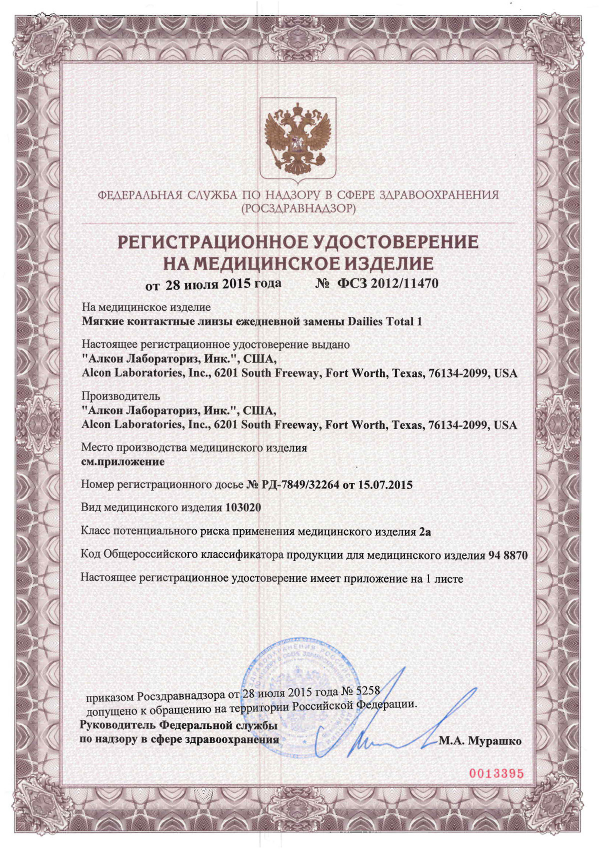 ФЕДЕРАЛЬНАЯ СЛУЖБА ПО НАДЗОРУ В СФЕРЕ ЗДРАВООХРАНЕНИЯ
(РОСЗДРАВНАДЗОР)

РЕГИСТРАЦИОННОЕ УДОСТОВЕРЕНИЕ
НА МЕДИЦИНСКОЕ ИЗДЕЛИЕ

от 28 июля 2015 года № ФСЗ 2012/11470

На медицинское изделие
Мягкие контактные линзы ежедневной замены Dailies Total 1

Настоящее регистрационное удостоверение выдано
"Алкон Лабораториз, Инк.", США,
Alcon Laboratories, Inc., 6201 South Freeway, Fort Worth, Texas, 76134-2099, USA

Производитель
"Алкон Лабораториз, Инк.", США,
Alcon Laboratories, Inc., 6201 South Freeway, Fort Worth, Texas, 76134-2099, USA

Место производства медицинского изделия
см.приложение

Номер регистрационного досье № РД-7849/32264 от 15.07.2015

Вид медицинского изделия 103020

Класс потенциального риска применения медицинского изделия 2а

Код Общероссийского классификатора продукции для медицинского изделия 94 8870

Настоящее регистрационное удостоверение имеет приложение на 1 листе

приказом Росздравнадзора от 28 июля 2015 года № 5258
допущено к обращению на территории Российской Федерации.

Руководитель Федеральной службы
по надзору в сфере здравоохранения М.А. Мурашко

0013395